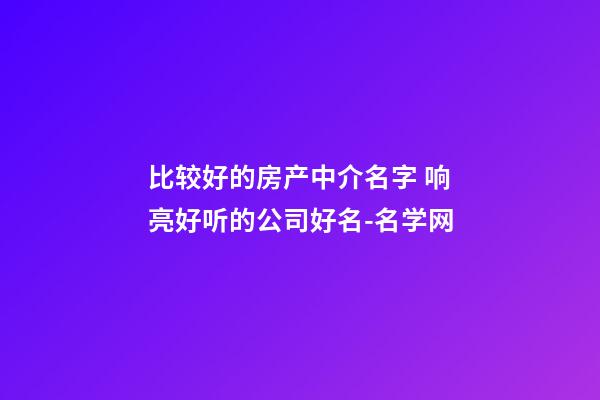 比较好的房产中介名字 响亮好听的公司好名-名学网